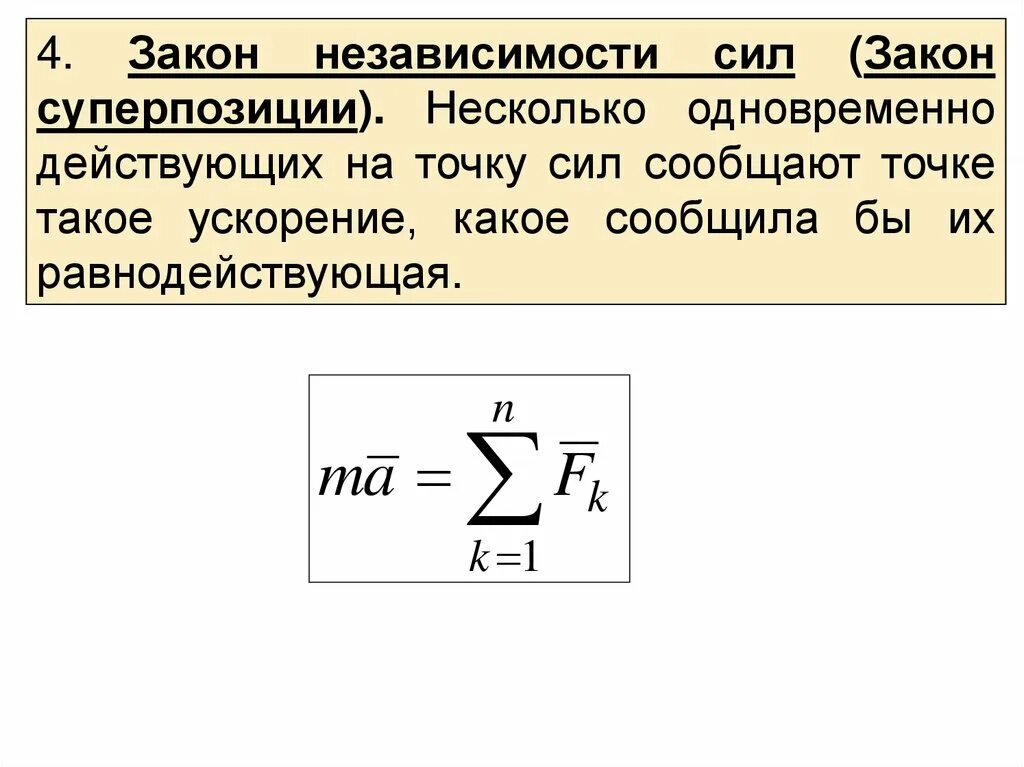 4. Закон независимости сил (Закон суперпозиции). Несколько одновременно действующих на точку сил сообщают точке такое ускорение, какое сообщила бы их равнодействующая.

$m\overline{a} = \sum_{k=1}^{n} \overline{F}_k$